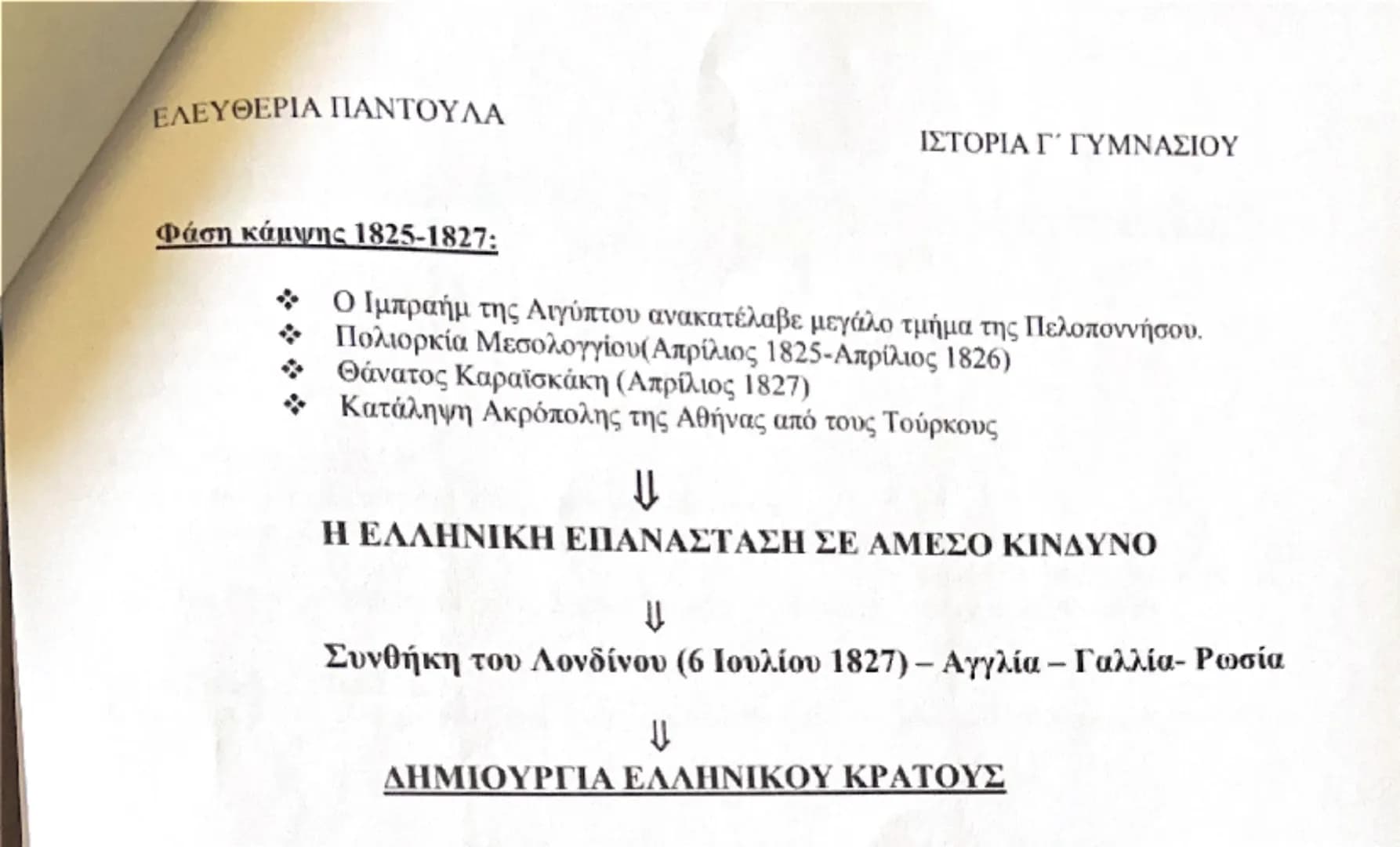 ΕΛΕΥΘΕΡΙΑ ΠΑΝΤΟΥΛΑ

ΙΣΤΟΡΙΑ Γ΄ ΓΥΜΝΑΣΙΟΥ

Φάση κάμψης 1825-1827:

❖ Ο Ιμπραήμ της Αιγύπτου ανακατέλαβε μεγάλο τμήμα της Πελοποννήσου.
❖ Πολιορκία Μεσολογγίου(Απρίλιος 1825-Απρίλιος 1826)
❖ Θάνατος Καραϊσκάκη (Απρίλιος 1827)
❖ Κατάληψη Ακρόπολης της Αθήνας από τους Τούρκους

⇓

Η ΕΛΛΗΝΙΚΗ ΕΠΑΝΑΣΤΑΣΗ ΣΕ ΑΜΕΣΟ ΚΙΝΔΥΝΟ

⇓

Συνθήκη του Λονδίνου (6 Ιουλίου 1827) – Αγγλία – Γαλλία- Ρωσία

⇓

ΔΗΜΙΟΥΡΓΙΑ ΕΛΛΗΝΙΚΟΥ ΚΡΑΤΟΥΣ